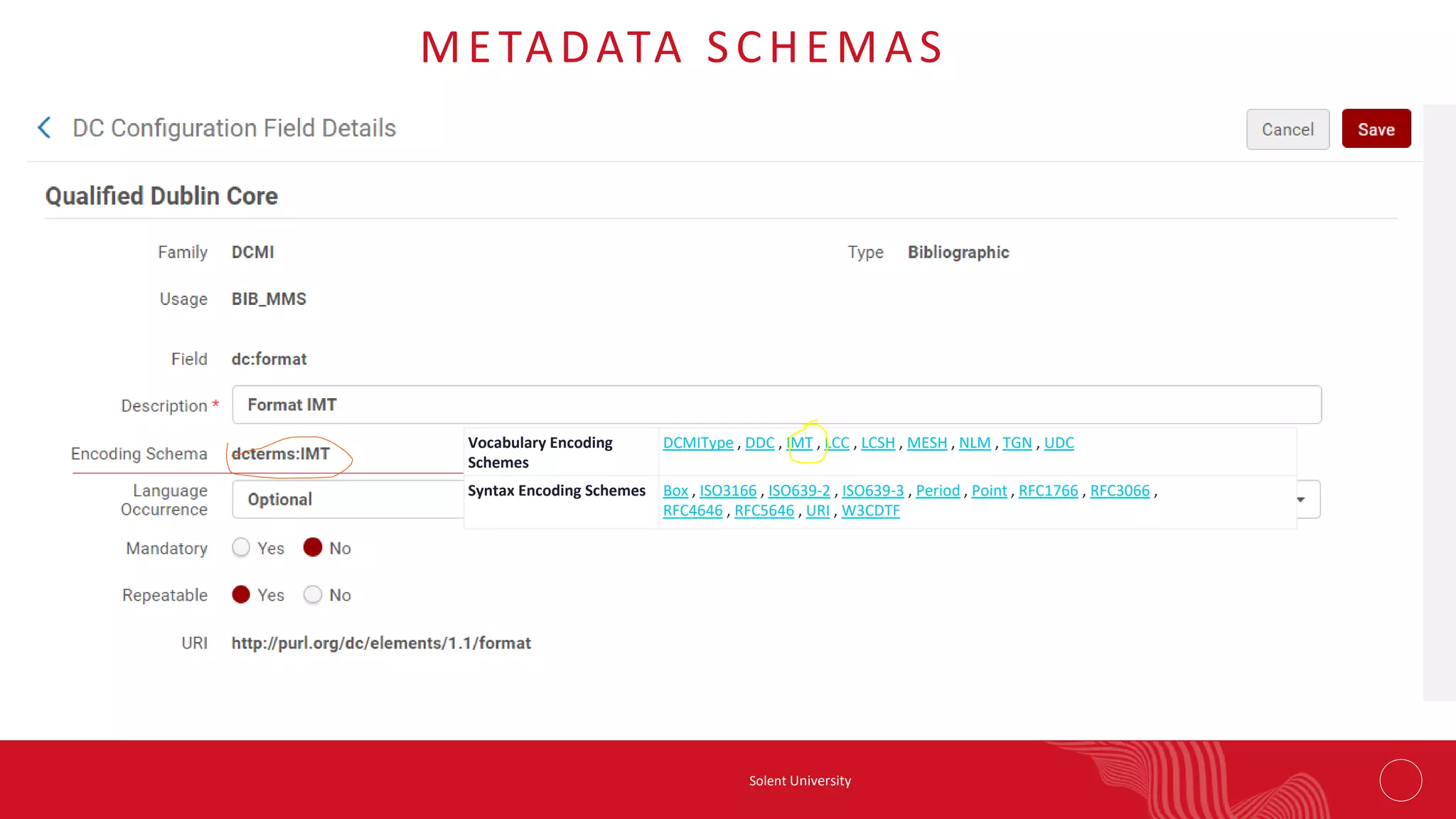 METADATA SCHEMAS

DC Configuration Field Details

Cancel Save

Qualified Dublin Core

Family DCMI

Type Bibliographic

Usage BIB_MMS

Field dc:format

Description * Format IMT

Encoding Schema dcterms:IMT

| Vocabulary Encoding Schemes | DCMIType , DDC , IMT , LCC , LCSH , MESH , NLM , TGN , UDC |
|---|---|
| Syntax Encoding Schemes | Box , ISO3166 , ISO639-2 , ISO639-3 , Period , Point , RFC1766 , RFC3066 , RFC4646 , RFC5646 , URI , W3CDTF |

Language Occurrence Optional

Mandatory Yes No

Repeatable Yes No

URI http://purl.org/dc/elements/1.1/format

Solent University